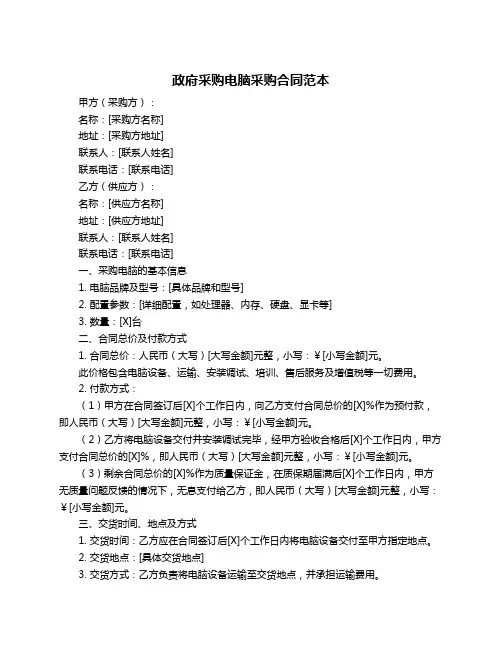 政府采购电脑采购合同范本

甲方（采购方）：

名称：[采购方名称]

地址：[采购方地址]

联系人：[联系人姓名]

联系电话：[联系电话]

乙方（供应方）：

名称：[供应方名称]

地址：[供应方地址]

联系人：[联系人姓名]

联系电话：[联系电话]

一、采购电脑的基本信息

1. 电脑品牌及型号：[具体品牌和型号]

2. 配置参数：[详细配置，如处理器、内存、硬盘、显卡等]

3. 数量：[X]台

二、合同总价及付款方式

1. 合同总价：人民币（大写）[大写金额]元整，小写：¥[小写金额]元。

此价格包含电脑设备、运输、安装调试、培训、售后服务及增值税等一切费用。

2. 付款方式：

（1）甲方在合同签订后[X]个工作日内，向乙方支付合同总价的[X]%作为预付款，即人民币（大写）[大写金额]元整，小写：¥[小写金额]元。

（2）乙方将电脑设备交付并安装调试完毕，经甲方验收合格后[X]个工作日内，甲方支付合同总价的[X]%，即人民币（大写）[大写金额]元整，小写：¥[小写金额]元。

（3）剩余合同总价的[X]%作为质量保证金，在质保期届满后[X]个工作日内，甲方无质量问题反馈的情况下，无息支付给乙方，即人民币（大写）[大写金额]元整，小写：¥[小写金额]元。

三、交货时间、地点及方式

1. 交货时间：乙方应在合同签订后[X]个工作日内将电脑设备交付至甲方指定地点。

2. 交货地点：[具体交货地点]

3. 交货方式：乙方负责将电脑设备运输至交货地点，并承担运输费用。